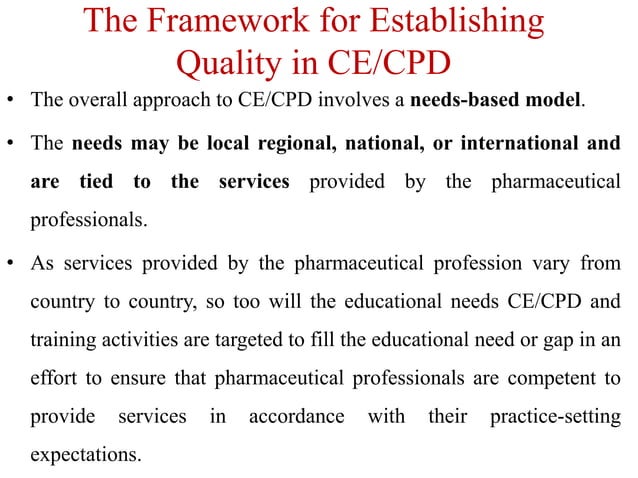 The Framework for Establishing Quality in CE/CPD

• The overall approach to CE/CPD involves a needs-based model.

• The needs may be local regional, national, or international and are tied to the services provided by the pharmaceutical professionals.

• As services provided by the pharmaceutical profession vary from country to country, so too will the educational needs CE/CPD and training activities are targeted to fill the educational need or gap in an effort to ensure that pharmaceutical professionals are competent to provide services in accordance with their practice-setting expectations.